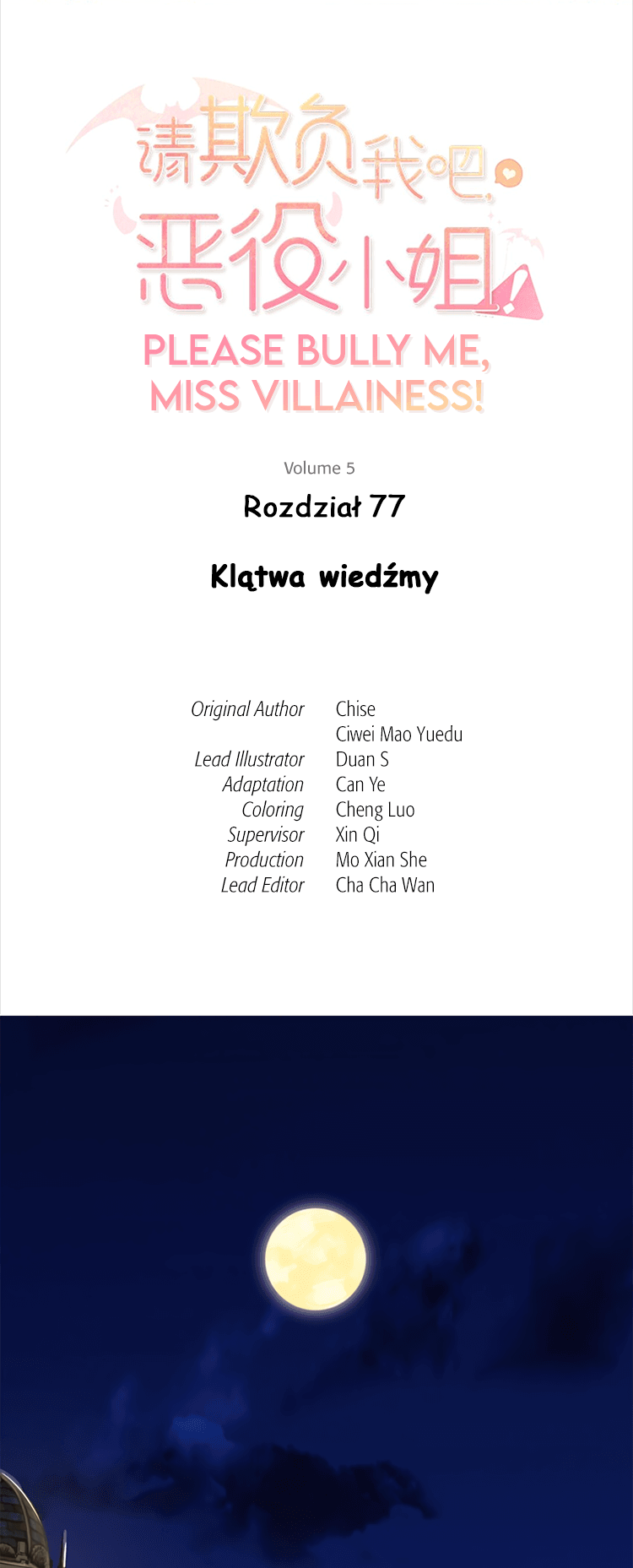 请欺负我吧,
恶役小姐

PLEASE BULLY ME,
MISS VILLAINESS!

Volume 5

Rozdział 77

Klątwa wiedźmy

Original Author Chise
Ciwei Mao Yuedu
Lead Illustrator Duan S
Adaptation Can Ye
Coloring Cheng Luo
Supervisor Xin Qi
Production Mo Xian She
Lead Editor Cha Cha Wan